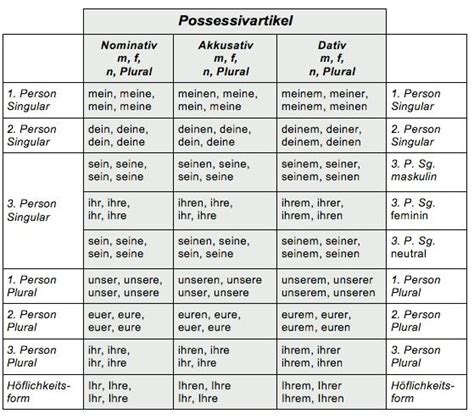 Possessivartikel

| | Nominativ m, f, n, Plural | Akkusativ m, f, n, Plural | Dativ m, f, n, Plural | |
|---|---|---|---|---|
| 1. Person Singular | mein, meine, mein, meine | meinen, meine, mein, meine | meinem, meiner, meinem, meinen | 1. Person Singular |
| 2. Person Singular | dein, deine, dein, deine | deinen, deine, dein, deine | deinem, deiner, deinem, deinen | 2. Person Singular |
| 3. Person Singular | sein, seine, sein, seine | seinen, seine, sein, seine | seinem, seiner, seinem, seinen | 3. P. Sg. maskulin |
| | ihr, ihre, ihr, ihre | ihren, ihre, ihr, ihre | ihrem, ihrer, ihrem, ihren | 3. P. Sg. feminin |
| | sein, seine, sein, seine | seinen, seine, sein, seine | seinem, seiner, seinem, seinen | 3. P. Sg. neutral |
| 1. Person Plural | unser, unsere, unser, unsere | unseren, unsere unser, unsere | unserem, unserer unserem, unseren | 1. Person Plural |
| 2. Person Plural | euer, eure, euer, eure | euren, eure, euer, eure | eurem, eurer, eurem, euren | 2. Person Plural |
| 3. Person Plural | ihr, ihre, ihr, ihre | ihren, ihre ihr, ihre | ihrem, ihrer ihrem, ihren | 3. Person Plural |
| Höflichkeitsform | Ihr, Ihre, Ihr, Ihre | Ihren, Ihre Ihr, Ihre | Ihrem, Ihrer Ihrem, Ihren | Höflichkeitsform |